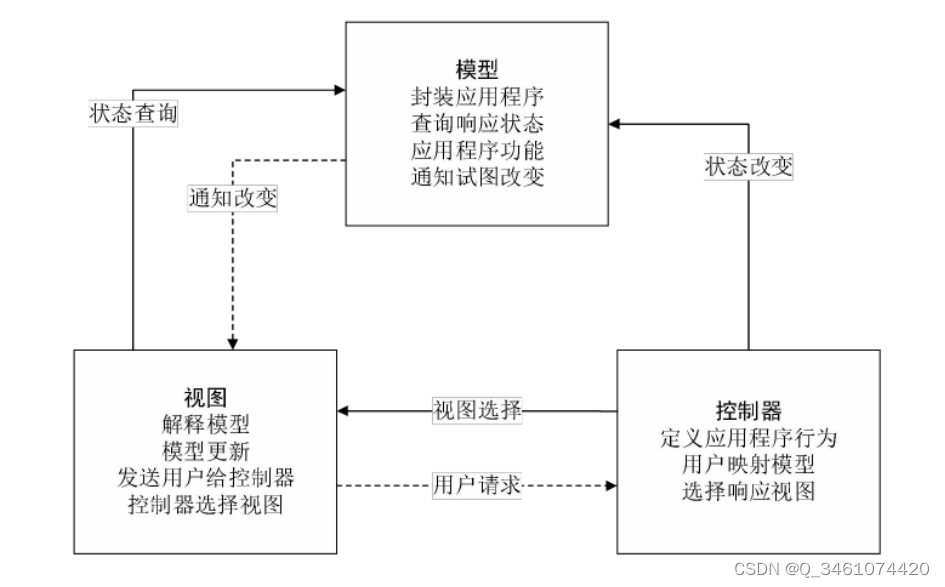 模型
封装应用程序
查询响应状态
应用程序功能
通知试图改变

状态查询

通知改变

状态改变

视图
解释模型
模型更新
发送用户给控制器
控制器选择视图

视图选择

用户请求

控制器
定义应用程序行为
用户映射模型
选择响应视图

CSDN @Q_3461074420